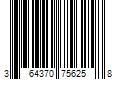 3 64370 75625 8